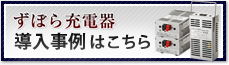 ずぼら充電器
導入事例 はこちら